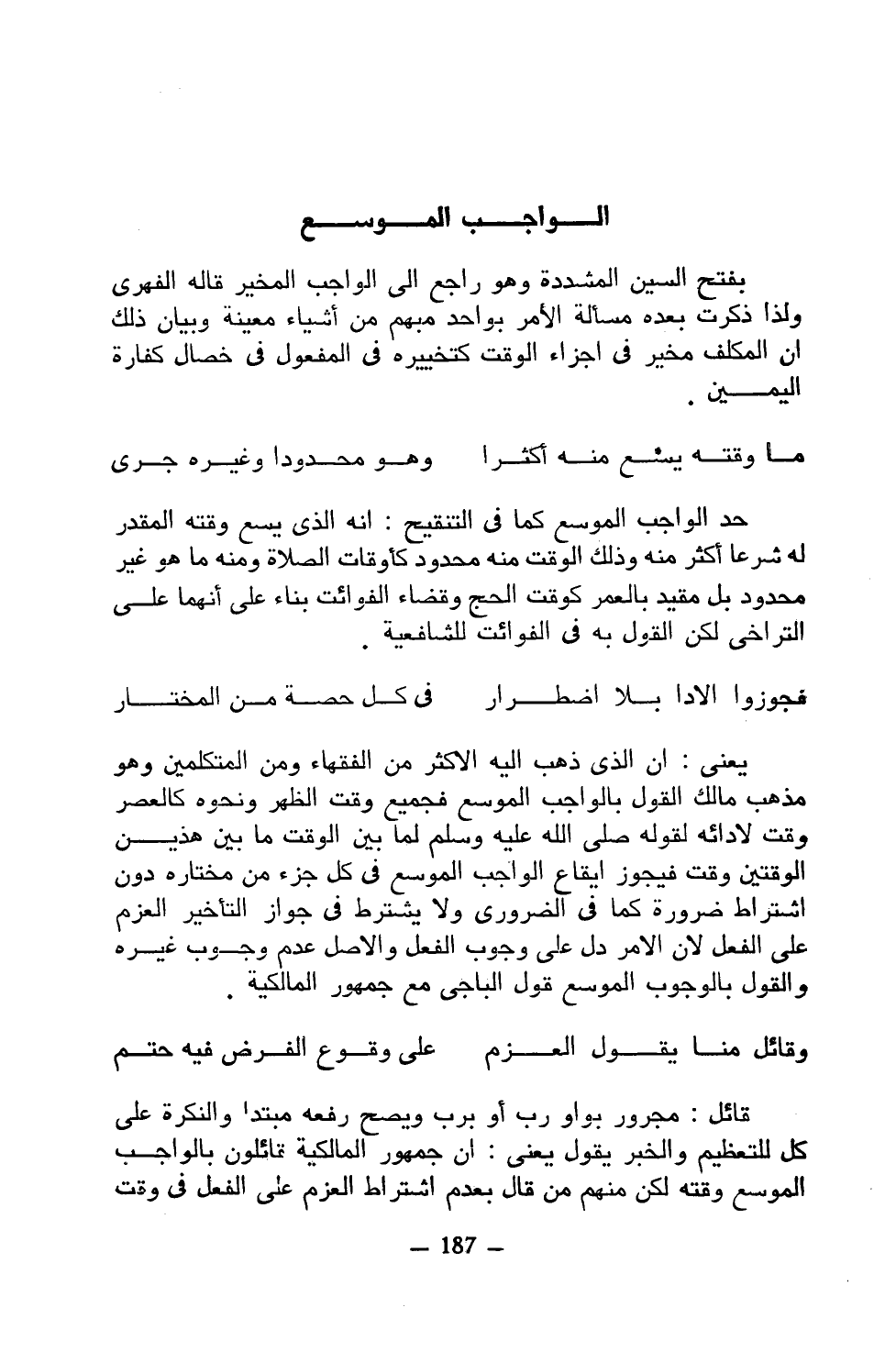 الواجب الموسع

بفتح السين المشددة وهو راجع الى الواجب المخير قاله الفهرى ولذا ذكرت بعده مسألة الأمر بواحد مبهم من أشياء معينة وبيان ذلك ان المكلف مخير فى اجزاء الوقت كتخييره فى المفعول فى خصال كفارة اليمين .

ما وقته يسع منه أكثرا    وهو محدودا وغيره جرى

حد الواجب الموسع كما فى التنقيح : انه الذى يسع وقته المقدر له شرعا أكثر منه وذلك الوقت منه محدود كأوقات الصلاة ومنه ما هو غير محدود بل مقيد بالعمر كوقت الحج وقضاء الفوائت بناء على أنهما على التراخى لكن القول به فى الفوائت للشافعية .

فجوزوا الادا بلا اضطرار    فى كل حصة من المختار

يعنى : ان الذى ذهب اليه الاكثر من الفقهاء ومن المتكلمين وهو مذهب مالك القول بالواجب الموسع فجميع وقت الظهر ونحوه كالعصر وقت لادائه لقوله صلى الله عليه وسلم لما بين الوقت ما بين هذين الوقتين وقت فيجوز ايقاع الواجب الموسع فى كل جزء من مختاره دون اشتراط ضرورة كما فى الضرورى ولا يشترط فى جواز التأخير العزم على الفعل لان الامر دل على وجوب الفعل والاصل عدم وجوب غيره والقول بالوجوب الموسع قول الباجى مع جمهور المالكية .

وقائل منا يقول العزم    على وقوع الفرض فيه حتم

قائل : مجرور بواو رب أو برب ويصح رفعه مبتدا والنكرة على كل للتعظيم والخبر يقول يعنى : ان جمهور المالكية قائلون بالواجب الموسع وقته لكن منهم من قال بعدم اشتراط العزم على الفعل فى وقت

— 187 —